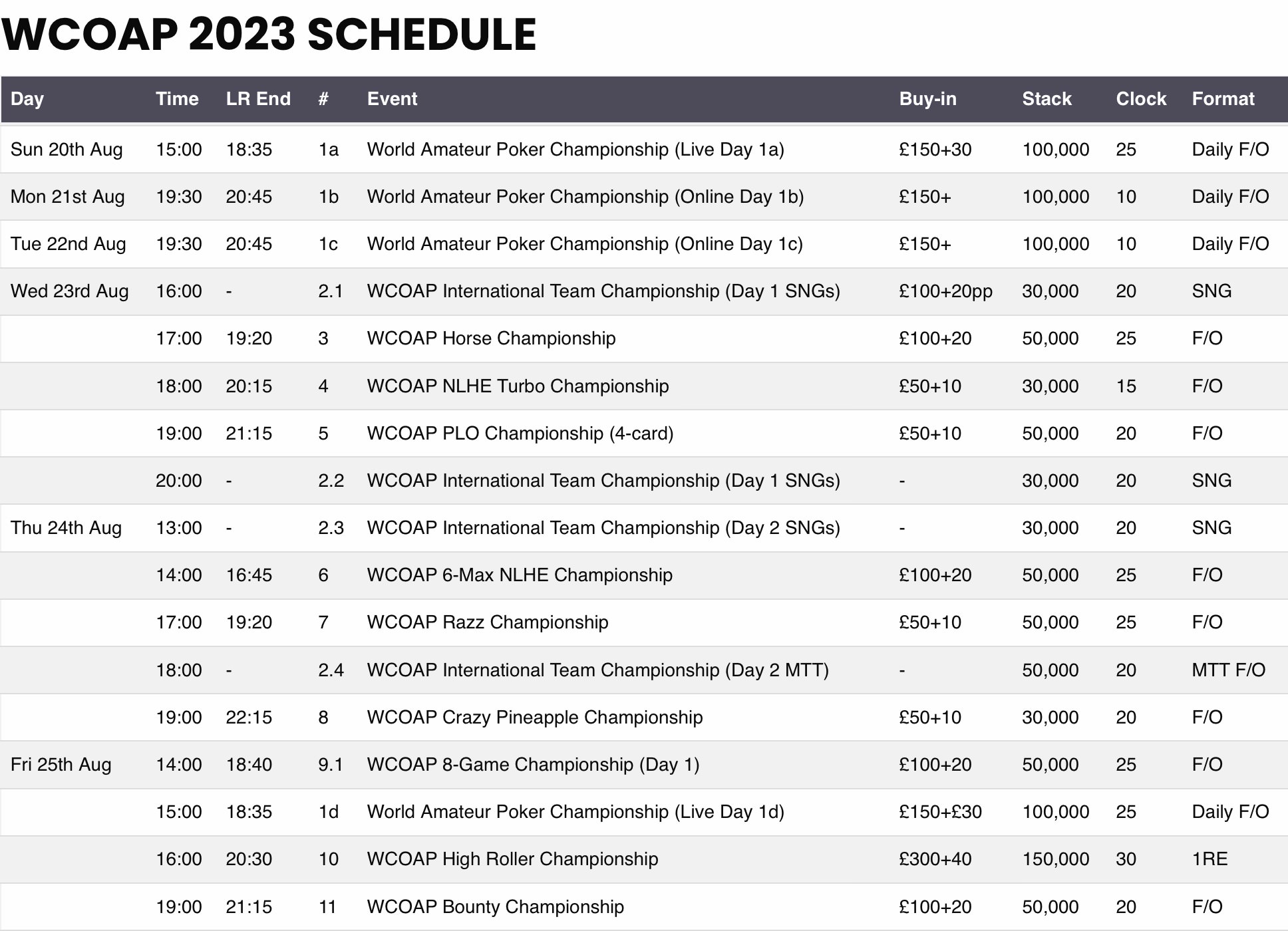 WCOAP 2023 SCHEDULE

| Day | Time | LR End | # | Event | Buy-in | Stack | Clock | Format |
|---|---|---|---|---|---|---|---|---|
| Sun 20th Aug | 15:00 | 18:35 | 1a | World Amateur Poker Championship (Live Day 1a) | £150+30 | 100,000 | 25 | Daily F/O |
| Mon 21st Aug | 19:30 | 20:45 | 1b | World Amateur Poker Championship (Online Day 1b) | £150+ | 100,000 | 10 | Daily F/O |
| Tue 22nd Aug | 19:30 | 20:45 | 1c | World Amateur Poker Championship (Online Day 1c) | £150+ | 100,000 | 10 | Daily F/O |
| Wed 23rd Aug | 16:00 | - | 2.1 | WCOAP International Team Championship (Day 1 SNGs) | £100+20pp | 30,000 | 20 | SNG |
| | 17:00 | 19:20 | 3 | WCOAP Horse Championship | £100+20 | 50,000 | 25 | F/O |
| | 18:00 | 20:15 | 4 | WCOAP NLHE Turbo Championship | £50+10 | 30,000 | 15 | F/O |
| | 19:00 | 21:15 | 5 | WCOAP PLO Championship (4-card) | £50+10 | 50,000 | 20 | F/O |
| | 20:00 | - | 2.2 | WCOAP International Team Championship (Day 1 SNGs) | - | 30,000 | 20 | SNG |
| Thu 24th Aug | 13:00 | - | 2.3 | WCOAP International Team Championship (Day 2 SNGs) | - | 30,000 | 20 | SNG |
| | 14:00 | 16:45 | 6 | WCOAP 6-Max NLHE Championship | £100+20 | 50,000 | 25 | F/O |
| | 17:00 | 19:20 | 7 | WCOAP Razz Championship | £50+10 | 50,000 | 25 | F/O |
| | 18:00 | - | 2.4 | WCOAP International Team Championship (Day 2 MTT) | - | 50,000 | 20 | MTT F/O |
| | 19:00 | 22:15 | 8 | WCOAP Crazy Pineapple Championship | £50+10 | 30,000 | 20 | F/O |
| Fri 25th Aug | 14:00 | 18:40 | 9.1 | WCOAP 8-Game Championship (Day 1) | £100+20 | 50,000 | 25 | F/O |
| | 15:00 | 18:35 | 1d | World Amateur Poker Championship (Live Day 1d) | £150+£30 | 100,000 | 25 | Daily F/O |
| | 16:00 | 20:30 | 10 | WCOAP High Roller Championship | £300+40 | 150,000 | 30 | 1RE |
| | 19:00 | 21:15 | 11 | WCOAP Bounty Championship | £100+20 | 50,000 | 20 | F/O |